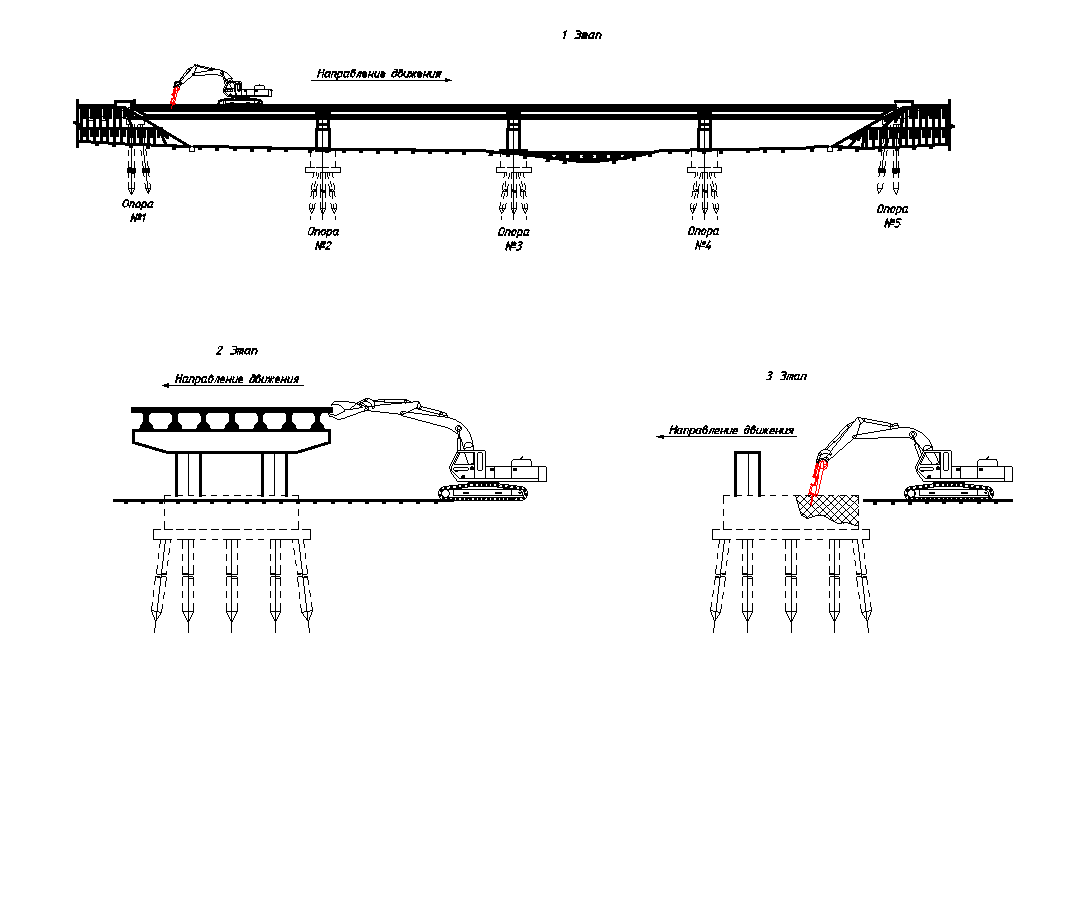 1 Этап

Направление движения

Опора №1

Опора №2

Опора №3

Опора №4

Опора №5

2 Этап

Направление движения

3 Этап

Направление движения